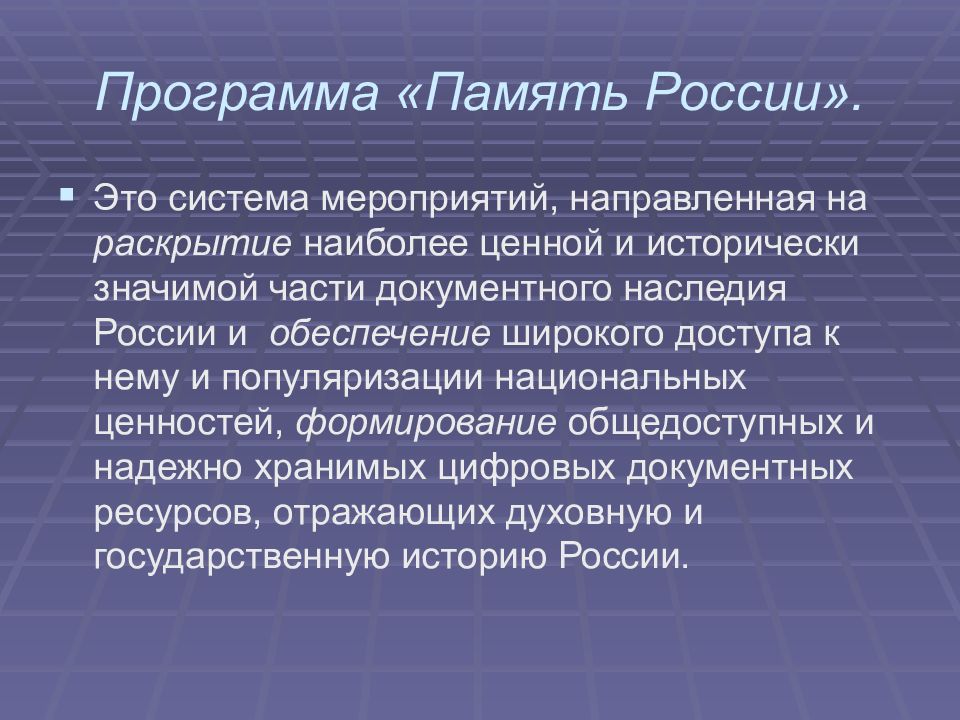 Программа «Память России».

Это система мероприятий, направленная на раскрытие наиболее ценной и исторически значимой части документного наследия России и обеспечение широкого доступа к нему и популяризации национальных ценностей, формирование общедоступных и надежно хранимых цифровых документных ресурсов, отражающих духовную и государственную историю России.